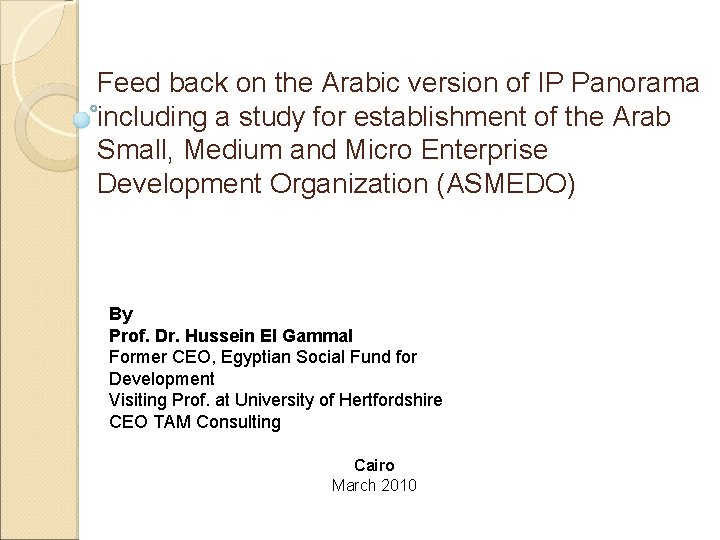 Feed back on the Arabic version of IP Panorama including a study for establishment of the Arab Small, Medium and Micro Enterprise Development Organization (ASMEDO)

By
Prof. Dr. Hussein El Gammal
Former CEO, Egyptian Social Fund for Development
Visiting Prof. at University of Hertfordshire
CEO TAM Consulting

Cairo
March 2010